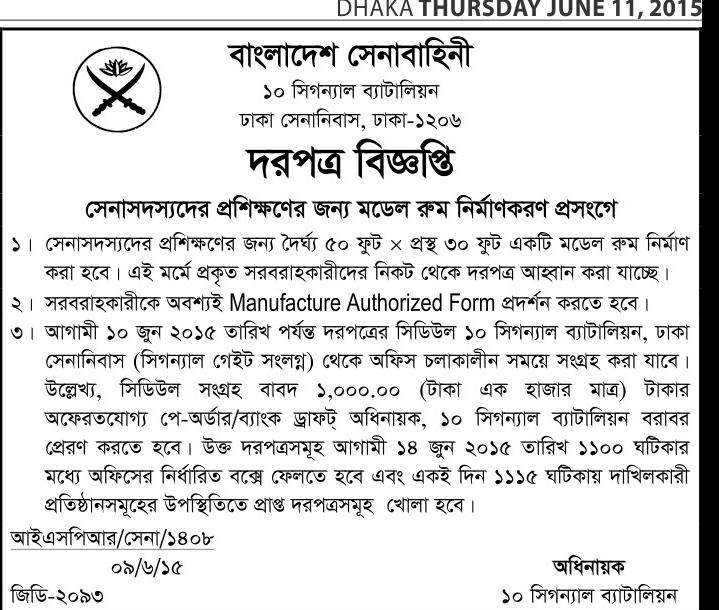 DHAKA THURSDAY JUNE 11, 2015

বাংলাদেশ সেনাবাহিনী
১০ সিগন্যাল ব্যাটালিয়ন
ঢাকা সেনানিবাস, ঢাকা-১২০৬

দরপত্র বিজ্ঞপ্তি

সেনাসদস্যদের প্রশিক্ষণের জন্য মডেল রুম নির্মাণকরণ প্রসংগে

১। সেনাসদস্যদের প্রশিক্ষণের জন্য দৈর্ঘ্য ৫০ ফুট × প্রস্থ ৩০ ফুট একটি মডেল রুম নির্মাণ করা হবে। এই মর্মে প্রকৃত সরবরাহকারীদের নিকট থেকে দরপত্র আহ্বান করা যাচ্ছে।

২। সরবরাহকারীকে অবশ্যই Manufacture Authorized Form প্রদর্শন করতে হবে।

৩। আগামী ১০ জুন ২০১৫ তারিখ পর্যন্ত দরপত্রের সিডিউল ১০ সিগন্যাল ব্যাটালিয়ন, ঢাকা সেনানিবাস (সিগন্যাল গেইট সংলগ্ন) থেকে অফিস চলাকালীন সময়ে সংগ্রহ করা যাবে। উল্লেখ্য, সিডিউল সংগ্রহ বাবদ ১,০০০.০০ (টাকা এক হাজার মাত্র) টাকার অফেরতযোগ্য পে-অর্ডার/ব্যাংক ড্রাফট্ অধিনায়ক, ১০ সিগন্যাল ব্যাটালিয়ন বরাবর প্রেরণ করতে হবে। উক্ত দরপত্রসমূহ আগামী ১৪ জুন ২০১৫ তারিখ ১১০০ ঘটিকার মধ্যে অফিসের নির্ধারিত বক্সে ফেলতে হবে এবং একই দিন ১১১৫ ঘটিকায় দাখিলকারী প্রতিষ্ঠানসমূহের উপস্থিতিতে প্রাপ্ত দরপত্রসমূহ খোলা হবে।

আইএসপিআর/সেনা/১৪০৮
০৯/৬/১৫
জিডি-২০৯৩

অধিনায়ক
১০ সিগন্যাল ব্যাটালিয়ন